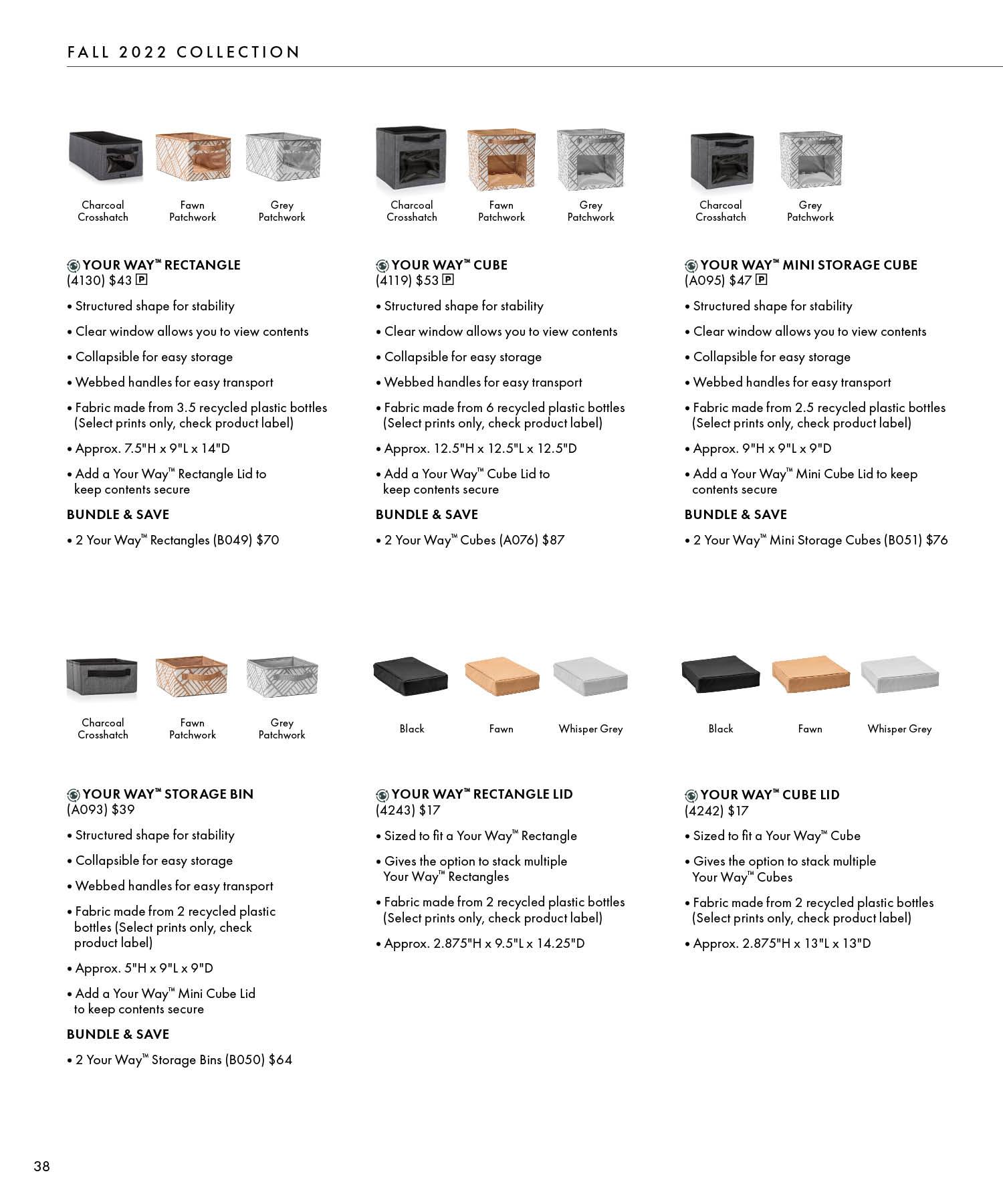 FALL 2022 COLLECTION

Charcoal Crosshatch

Fawn Patchwork

Grey Patchwork

YOUR WAY™ RECTANGLE
(4130) $43 P

• Structured shape for stability
• Clear window allows you to view contents
• Collapsible for easy storage
• Webbed handles for easy transport
• Fabric made from 3.5 recycled plastic bottles (Select prints only, check product label)
• Approx. 7.5"H x 9"L x 14"D
• Add a Your Way™ Rectangle Lid to keep contents secure

BUNDLE & SAVE
• 2 Your Way™ Rectangles (B049) $70

Charcoal Crosshatch

Fawn Patchwork

Grey Patchwork

YOUR WAY™ CUBE
(4119) $53 P

• Structured shape for stability
• Clear window allows you to view contents
• Collapsible for easy storage
• Webbed handles for easy transport
• Fabric made from 6 recycled plastic bottles (Select prints only, check product label)
• Approx. 12.5"H x 12.5"L x 12.5"D
• Add a Your Way™ Cube Lid to keep contents secure

BUNDLE & SAVE
• 2 Your Way™ Cubes (A076) $87

Charcoal Crosshatch

Grey Patchwork

YOUR WAY™ MINI STORAGE CUBE
(A095) $47 P

• Structured shape for stability
• Clear window allows you to view contents
• Collapsible for easy storage
• Webbed handles for easy transport
• Fabric made from 2.5 recycled plastic bottles (Select prints only, check product label)
• Approx. 9"H x 9"L x 9"D
• Add a Your Way™ Mini Cube Lid to keep contents secure

BUNDLE & SAVE
• 2 Your Way™ Mini Storage Cubes (B051) $76

Charcoal Crosshatch

Fawn Patchwork

Grey Patchwork

YOUR WAY™ STORAGE BIN
(A093) $39

• Structured shape for stability
• Collapsible for easy storage
• Webbed handles for easy transport
• Fabric made from 2 recycled plastic bottles (Select prints only, check product label)
• Approx. 5"H x 9"L x 9"D
• Add a Your Way™ Mini Cube Lid to keep contents secure

BUNDLE & SAVE
• 2 Your Way™ Storage Bins (B050) $64

Black

Fawn

Whisper Grey

YOUR WAY™ RECTANGLE LID
(4243) $17

• Sized to fit a Your Way™ Rectangle
• Gives the option to stack multiple Your Way™ Rectangles
• Fabric made from 2 recycled plastic bottles (Select prints only, check product label)
• Approx. 2.875"H x 9.5"L x 14.25"D

Black

Fawn

Whisper Grey

YOUR WAY™ CUBE LID
(4242) $17

• Sized to fit a Your Way™ Cube
• Gives the option to stack multiple Your Way™ Cubes
• Fabric made from 2 recycled plastic bottles (Select prints only, check product label)
• Approx. 2.875"H x 13"L x 13"D

38